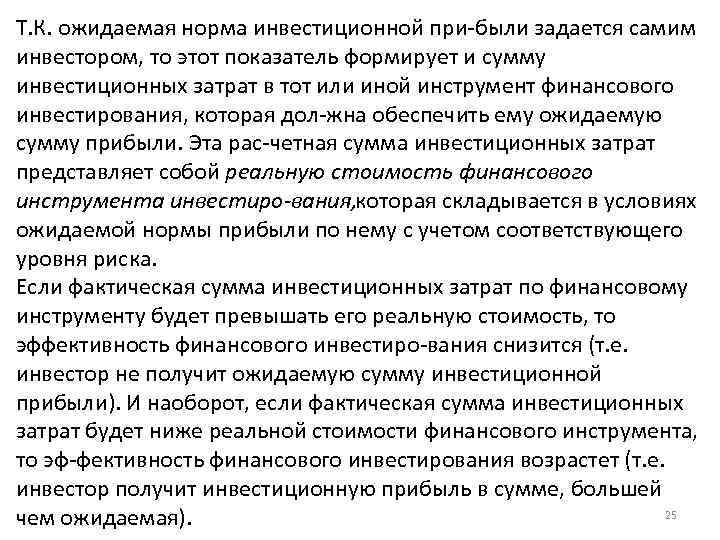 Т.К. ожидаемая норма инвестиционной при-были задается самим инвестором, то этот показатель формирует и сумму инвестиционных затрат в тот или иной инструмент финансового инвестирования, которая дол-жна обеспечить ему ожидаемую сумму прибыли. Эта рас-четная сумма инвестиционных затрат представляет собой реальную стоимость финансового инструмента инвестиро-вания,которая складывается в условиях ожидаемой нормы прибыли по нему с учетом соответствующего уровня риска.
Если фактическая сумма инвестиционных затрат по финансовому инструменту будет превышать его реальную стоимость, то эффективность финансового инвестиро-вания снизится (т.е. инвестор не получит ожидаемую сумму инвестиционной прибыли). И наоборот, если фактическая сумма инвестиционных затрат будет ниже реальной стоимости финансового инструмента, то эф-фективность финансового инвестирования возрастет (т.е. инвестор получит инвестиционную прибыль в сумме, большей чем ожидаемая).
25